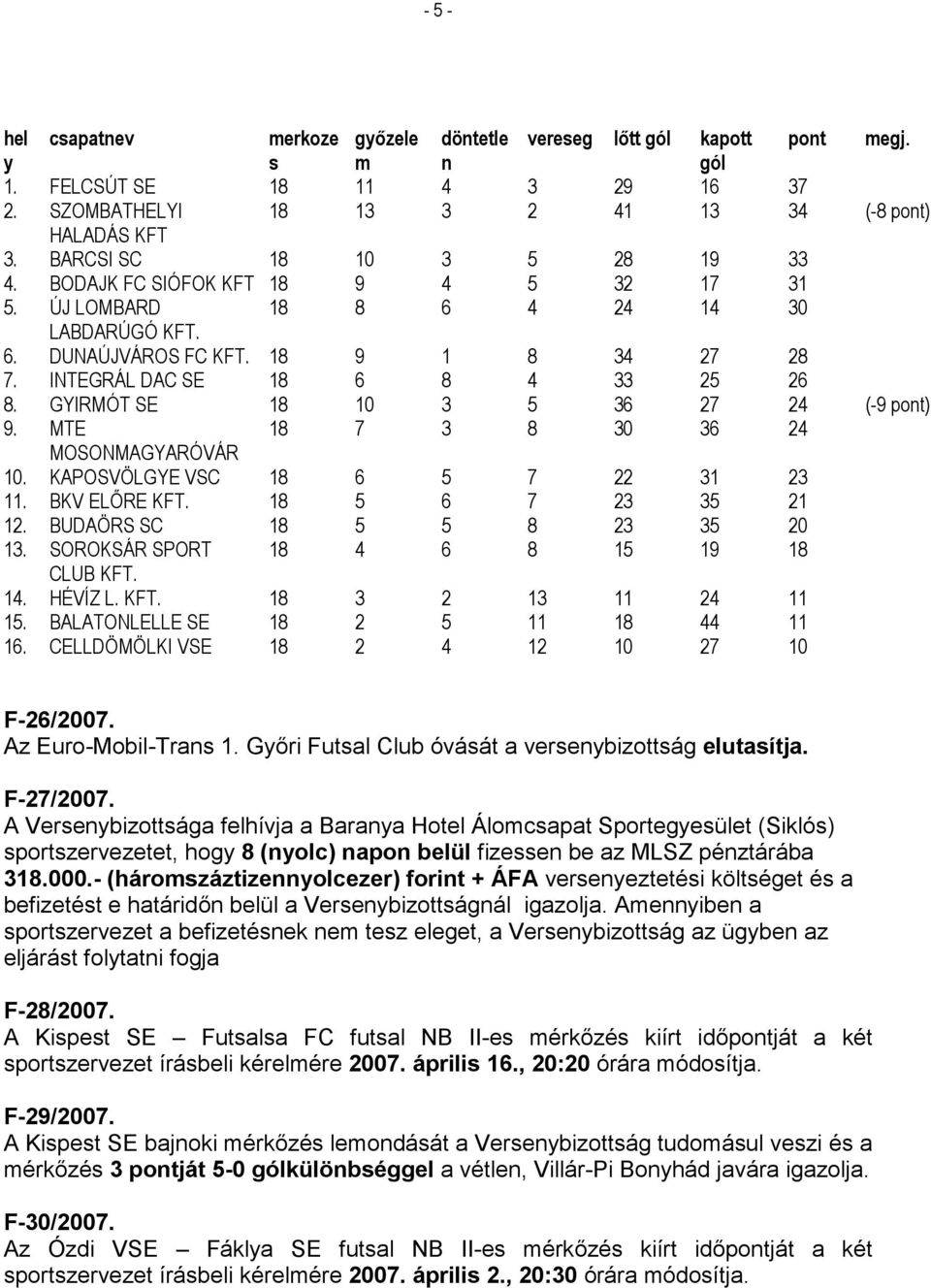 - 5 -

| hely | csapatnev | merkozes | győzelem | döntetlen | vereseg | lőtt gól | kapott gól | pont | megj. |
|---|---|---|---|---|---|---|---|---|---|
| 1. | FELCSÚT SE | 18 | 11 | 4 | 3 | 29 | 16 | 37 | |
| 2. | SZOMBATHELYI HALADÁS KFT | 18 | 13 | 3 | 2 | 41 | 13 | 34 | (-8 pont) |
| 3. | BARCSI SC | 18 | 10 | 3 | 5 | 28 | 19 | 33 | |
| 4. | BODAJK FC SIÓFOK KFT | 18 | 9 | 4 | 5 | 32 | 17 | 31 | |
| 5. | ÚJ LOMBARD LABDARÚGÓ KFT. | 18 | 8 | 6 | 4 | 24 | 14 | 30 | |
| 6. | DUNAÚJVÁROS FC KFT. | 18 | 9 | 1 | 8 | 34 | 27 | 28 | |
| 7. | INTEGRÁL DAC SE | 18 | 6 | 8 | 4 | 33 | 25 | 26 | |
| 8. | GYIRMÓT SE | 18 | 10 | 3 | 5 | 36 | 27 | 24 | (-9 pont) |
| 9. | MTE MOSONMAGYARÓVÁR | 18 | 7 | 3 | 8 | 30 | 36 | 24 | |
| 10. | KAPOSVÖLGYE VSC | 18 | 6 | 5 | 7 | 22 | 31 | 23 | |
| 11. | BKV ELŐRE KFT. | 18 | 5 | 6 | 7 | 23 | 35 | 21 | |
| 12. | BUDAÖRS SC | 18 | 5 | 5 | 8 | 23 | 35 | 20 | |
| 13. | SOROKSÁR SPORT CLUB KFT. | 18 | 4 | 6 | 8 | 15 | 19 | 18 | |
| 14. | HÉVÍZ L. KFT. | 18 | 3 | 2 | 13 | 11 | 24 | 11 | |
| 15. | BALATONLELLE SE | 18 | 2 | 5 | 11 | 18 | 44 | 11 | |
| 16. | CELLDÖMÖLKI VSE | 18 | 2 | 4 | 12 | 10 | 27 | 10 | |

F-26/2007.
Az Euro-Mobil-Trans 1. Győri Futsal Club óvását a versenybizottság elutasítja.

F-27/2007.
A Versenybizottsága felhívja a Baranya Hotel Álomcsapat Sportegyesület (Siklós) sportszervezetet, hogy 8 (nyolc) napon belül fizessen be az MLSZ pénztárába 318.000.- (háromszáztizennyolcezer) forint + ÁFA versenyeztetési költséget és a befizetést e határidőn belül a Versenybizottságnál igazolja. Amennyiben a sportszervezet a befizetésnek nem tesz eleget, a Versenybizottság az ügyben az eljárást folytatni fogja

F-28/2007.
A Kispest SE – Futsalsa FC futsal NB II-es mérkőzés kiírt időpontját a két sportszervezet írásbeli kérelmére 2007. április 16., 20:20 órára módosítja.

F-29/2007.
A Kispest SE bajnoki mérkőzés lemondását a Versenybizottság tudomásul veszi és a mérkőzés 3 pontját 5-0 gólkülönbséggel a vétlen, Villár-Pi Bonyhád javára igazolja.

F-30/2007.
Az Ózdi VSE – Fáklya SE futsal NB II-es mérkőzés kiírt időpontját a két sportszervezet írásbeli kérelmére 2007. április 2., 20:30 órára módosítja.